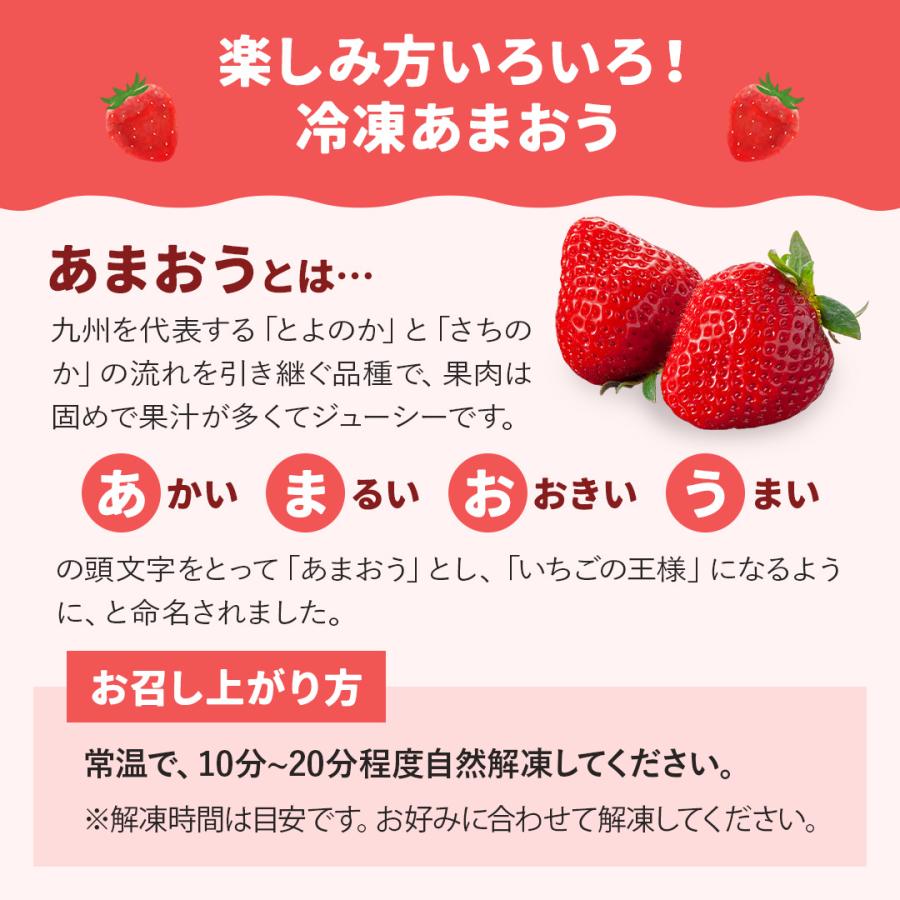 楽しみ方いろいろ！
冷凍あまおう

あまおうとは…
九州を代表する「とよのか」と「さちのか」の流れを引き継ぐ品種で、果肉は固めで果汁が多くてジューシーです。

あかい まるい おおきい うまい

の頭文字をとって「あまおう」とし、「いちごの王様」になるように、と命名されました。

お召し上がり方

常温で、10分~20分程度自然解凍してください。

※解凍時間は目安です。お好みに合わせて解凍してください。